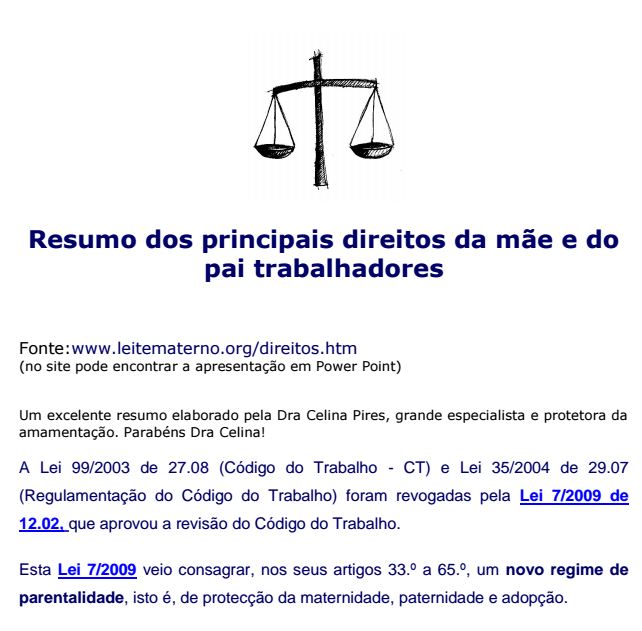 Resumo dos principais direitos da mãe e do pai trabalhadores

Fonte:www.leitematerno.org/direitos.htm
(no site pode encontrar a apresentação em Power Point)

Um excelente resumo elaborado pela Dra Celina Pires, grande especialista e protetora da amamentação. Parabéns Dra Celina!

A Lei 99/2003 de 27.08 (Código do Trabalho - CT) e Lei 35/2004 de 29.07 (Regulamentação do Código do Trabalho) foram revogadas pela Lei 7/2009 de 12.02, que aprovou a revisão do Código do Trabalho.

Esta Lei 7/2009 veio consagrar, nos seus artigos 33.º a 65.º, um novo regime de parentalidade, isto é, de protecção da maternidade, paternidade e adopção.